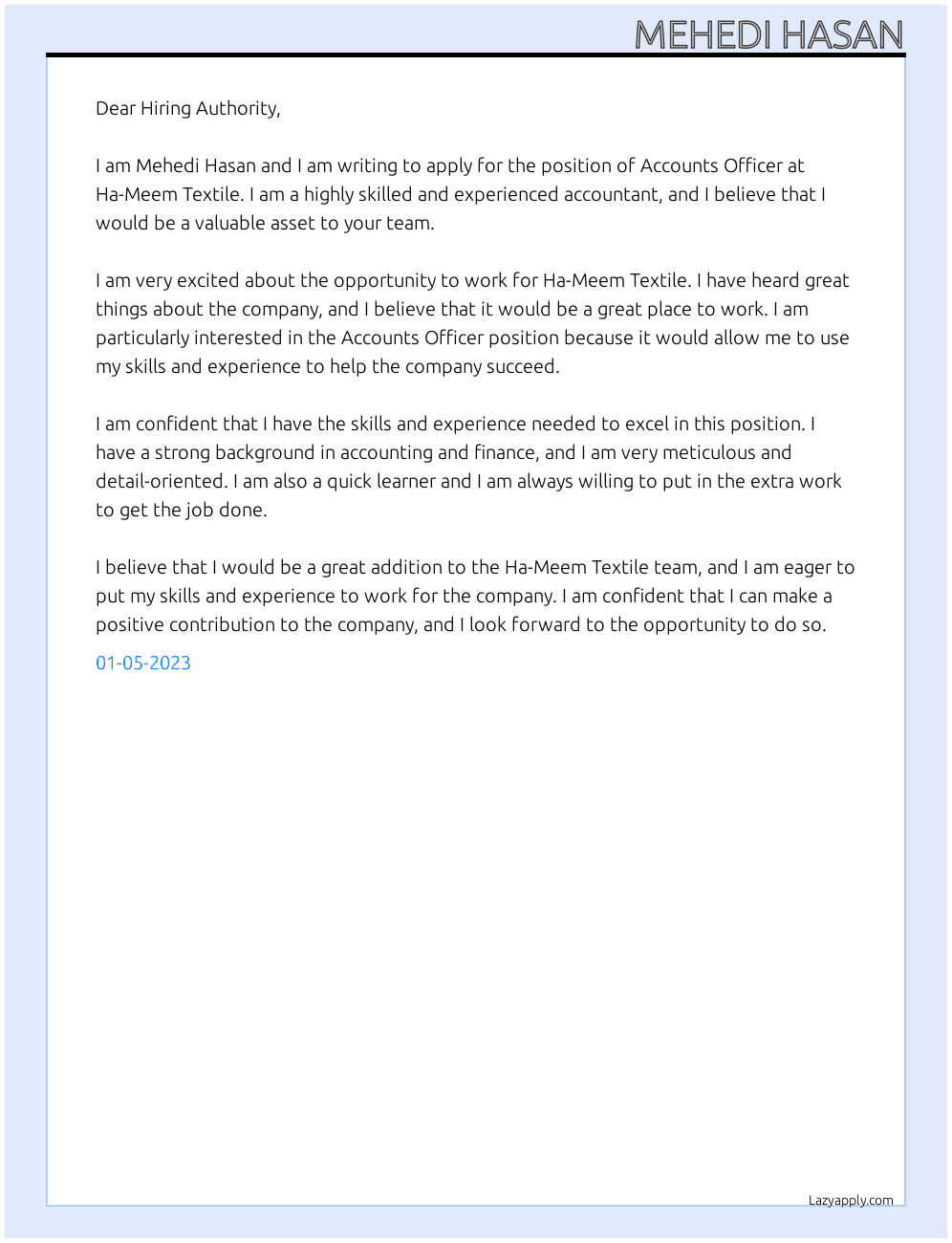 MEHEDI HASAN

Dear Hiring Authority,

I am Mehedi Hasan and I am writing to apply for the position of Accounts Officer at Ha-Meem Textile. I am a highly skilled and experienced accountant, and I believe that I would be a valuable asset to your team.

I am very excited about the opportunity to work for Ha-Meem Textile. I have heard great things about the company, and I believe that it would be a great place to work. I am particularly interested in the Accounts Officer position because it would allow me to use my skills and experience to help the company succeed.

I am confident that I have the skills and experience needed to excel in this position. I have a strong background in accounting and finance, and I am very meticulous and detail-oriented. I am also a quick learner and I am always willing to put in the extra work to get the job done.

I believe that I would be a great addition to the Ha-Meem Textile team, and I am eager to put my skills and experience to work for the company. I am confident that I can make a positive contribution to the company, and I look forward to the opportunity to do so.

01-05-2023

Lazyapply.com